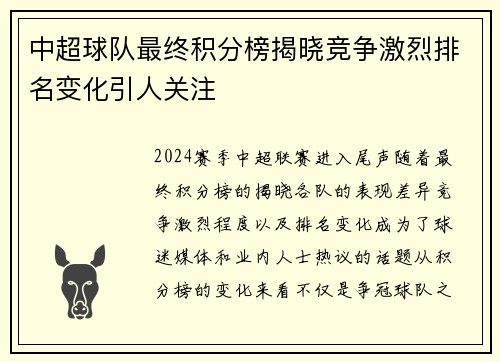 中超球队最终积分榜揭晓竞争激烈排名变化引人关注

2024赛季中超联赛进入尾声随着最终积分榜的揭晓各队的表现差异竞争激烈程度以及排名变化成为了球迷媒体和业内人士热议的话题从积分榜的变化来看不仅是争冠球队之